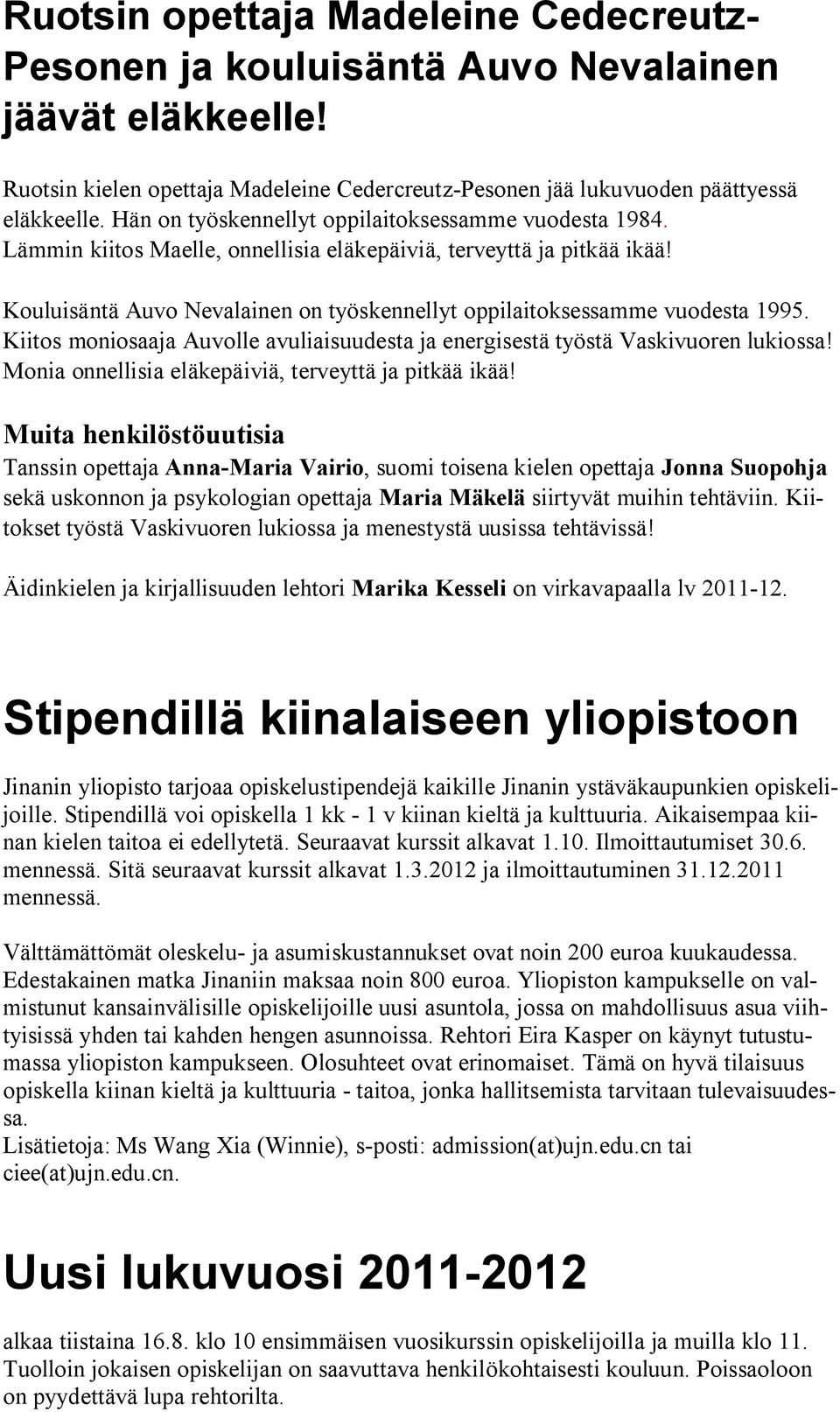 Ruotsin opettaja Madeleine Cedecreutz-Pesonen ja kouluisäntä Auvo Nevalainen jäävät eläkkeelle!

Ruotsin kielen opettaja Madeleine Cedercreutz-Pesonen jää lukuvuoden päättyessä eläkkeelle. Hän on työskennellyt oppilaitoksessamme vuodesta 1984. Lämmin kiitos Maelle, onnellisia eläkepäiviä, terveyttä ja pitkää ikää!

Kouluisäntä Auvo Nevalainen on työskennellyt oppilaitoksessamme vuodesta 1995. Kiitos moniosaaja Auvolle avuliaisuudesta ja energisestä työstä Vaskivuoren lukiossa! Monia onnellisia eläkepäiviä, terveyttä ja pitkää ikää!

Muita henkilöstöuutisia
Tanssin opettaja Anna-Maria Vairio, suomi toisena kielen opettaja Jonna Suopohja sekä uskonnon ja psykologian opettaja Maria Mäkelä siirtyvät muihin tehtäviin. Kiitokset työstä Vaskivuoren lukiossa ja menestystä uusissa tehtävissä!

Äidinkielen ja kirjallisuuden lehtori Marika Kesseli on virkavapaalla lv 2011-12.

Stipendillä kiinalaiseen yliopistoon

Jinanin yliopisto tarjoaa opiskelustipendejä kaikille Jinanin ystäväkaupunkien opiskelijoille. Stipendillä voi opiskella 1 kk - 1 v kiinan kieltä ja kulttuuria. Aikaisempaa kiinan kielen taitoa ei edellytetä. Seuraavat kurssit alkavat 1.10. Ilmoittautumiset 30.6. mennessä. Sitä seuraavat kurssit alkavat 1.3.2012 ja ilmoittautuminen 31.12.2011 mennessä.

Välttämättömät oleskelu- ja asumiskustannukset ovat noin 200 euroa kuukaudessa. Edestakainen matka Jinaniin maksaa noin 800 euroa. Yliopiston kampukselle on valmistunut kansainvälisille opiskelijoille uusi asuntola, jossa on mahdollisuus asua viihtyisissä yhden tai kahden hengen asunnoissa. Rehtori Eira Kasper on käynyt tutustumassa yliopiston kampukseen. Olosuhteet ovat erinomaiset. Tämä on hyvä tilaisuus opiskella kiinan kieltä ja kulttuuria - taitoa, jonka hallitsemista tarvitaan tulevaisuudessa.
Lisätietoja: Ms Wang Xia (Winnie), s-posti: admission(at)ujn.edu.cn tai ciee(at)ujn.edu.cn.

Uusi lukuvuosi 2011-2012

alkaa tiistaina 16.8. klo 10 ensimmäisen vuosikurssin opiskelijoilla ja muilla klo 11. Tuolloin jokaisen opiskelijan on saavuttava henkilökohtaisesti kouluun. Poissaoloon on pyydettävä lupa rehtorilta.